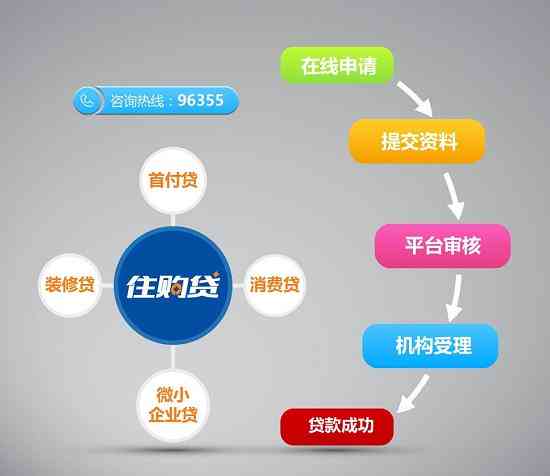 咨询热线：96355

首付贷

装修贷

住购贷

消费贷

微小企业贷

在线申请

提交资料

平台审核

机构受理

贷款成功